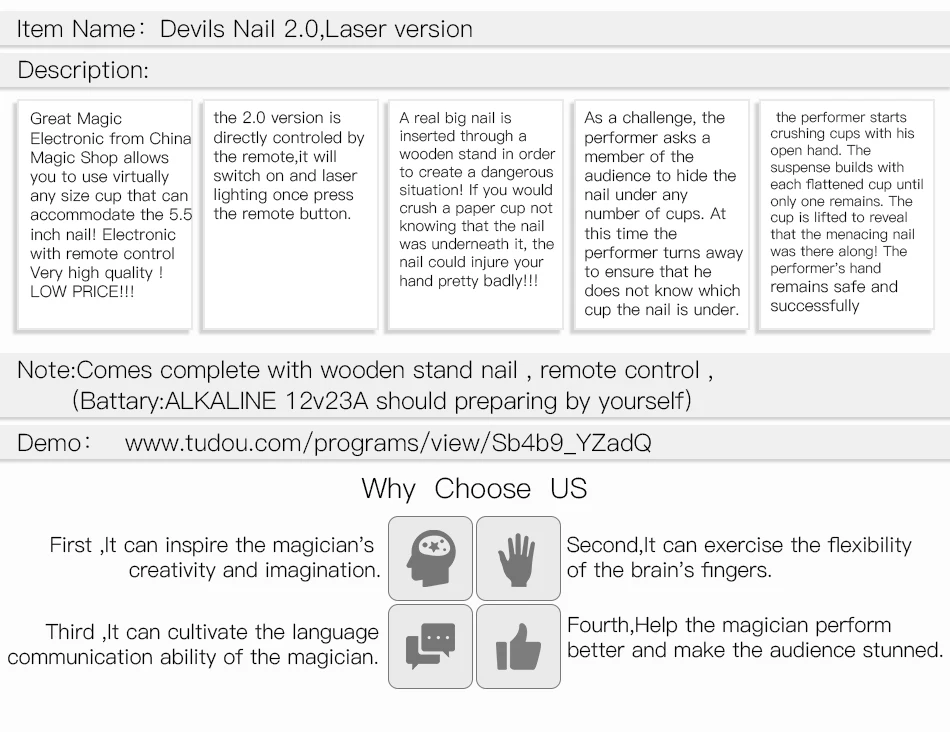 Item Name: Devils Nail 2.0,Laser version

Description:

Great Magic Electronic from China Magic Shop allows you to use virtually any size cup that can accommodate the 5.5 inch nail! Electronic with remote control Very high quality ! LOW PRICE!!!

the 2.0 version is directly controled by the remote,it will switch on and laser lighting once press the remote button.

A real big nail is inserted through a wooden stand in order to create a dangerous situation! If you would crush a paper cup not knowing that the nail was underneath it, the nail could injure your hand pretty badly!!!

As a challenge, the performer asks a member of the audience to hide the nail under any number of cups. At this time the performer turns away to ensure that he does not know which cup the nail is under.

the performer starts crushing cups with his open hand. The suspense builds with each flattened cup until only one remains. The cup is lifted to reveal that the menacing nail was there along! The performer's hand remains safe and successfully

Note:Comes complete with wooden stand nail , remote control ,
(Battary:ALKALINE 12v23A should preparing by yourself)

Demo: www.tudou.com/programs/view/Sb4b9_YZadQ

Why Choose US

First ,It can inspire the magician's creativity and imagination.

Second,It can exercise the flexibility of the brain's fingers.

Third ,It can cultivate the language communication ability of the magician.

Fourth,Help the magician perform better and make the audience stunned.